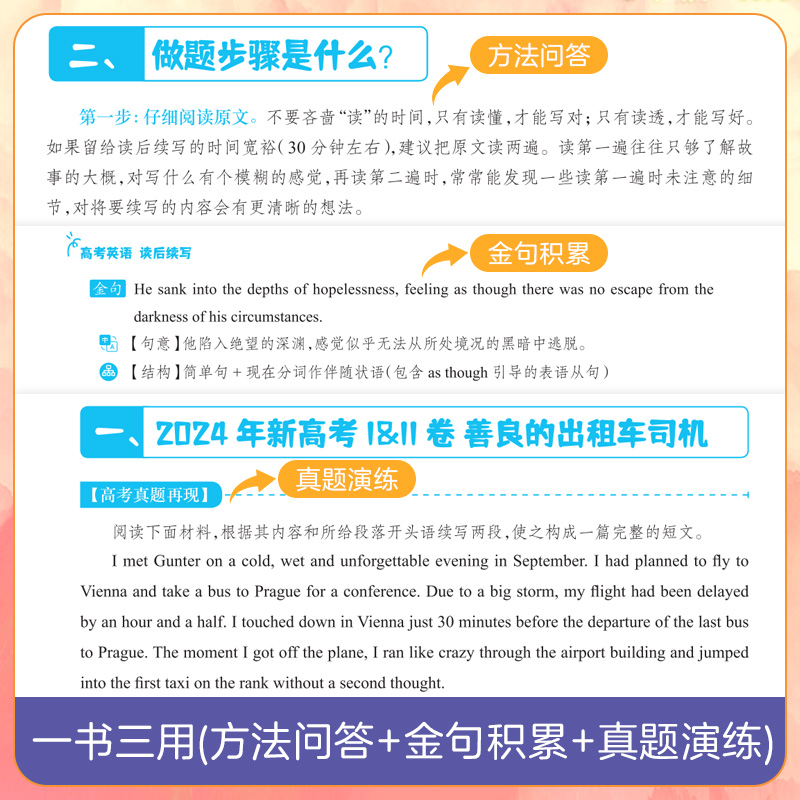 二、做题步骤是什么？

方法问答

第一步：仔细阅读原文。不要吝啬“读”的时间，只有读懂，才能写对；只有读透，才能写好。如果留给读后续写的时间宽裕（30分钟左右），建议把原文读两遍。读第一遍往往只够了解故事的大概，对写什么有个模糊的感觉，再读第二遍时，常常能发现一些读第一遍时未注意的细节，对将要续写的内容会有更清晰的想法。

高考英语 读后续写

金句积累

金句 He sank into the depths of hopelessness, feeling as though there was no escape from the darkness of his circumstances.

【句意】他陷入绝望的深渊，感觉似乎无法从所处境况的黑暗中逃脱。

【结构】简单句＋现在分词作伴随状语（包含 as though 引导的表语从句）

一、2024 年新高考 I&II 卷 善良的出租车司机

【高考真题再现】

真题演练

阅读下面材料，根据其内容和所给段落开头语续写两段，使之构成一篇完整的短文。

I met Gunter on a cold, wet and unforgettable evening in September. I had planned to fly to Vienna and take a bus to Prague for a conference. Due to a big storm, my flight had been delayed by an hour and a half. I touched down in Vienna just 30 minutes before the departure of the last bus to Prague. The moment I got off the plane, I ran like crazy through the airport building and jumped into the first taxi on the rank without a second thought.

一书三用(方法问答+金句积累+真题演练)